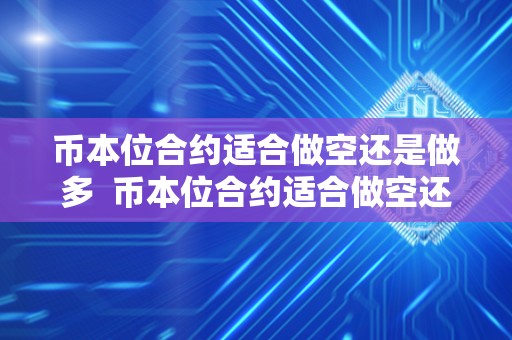 币本位合约适合做空还是做多 币本位合约适合做空还